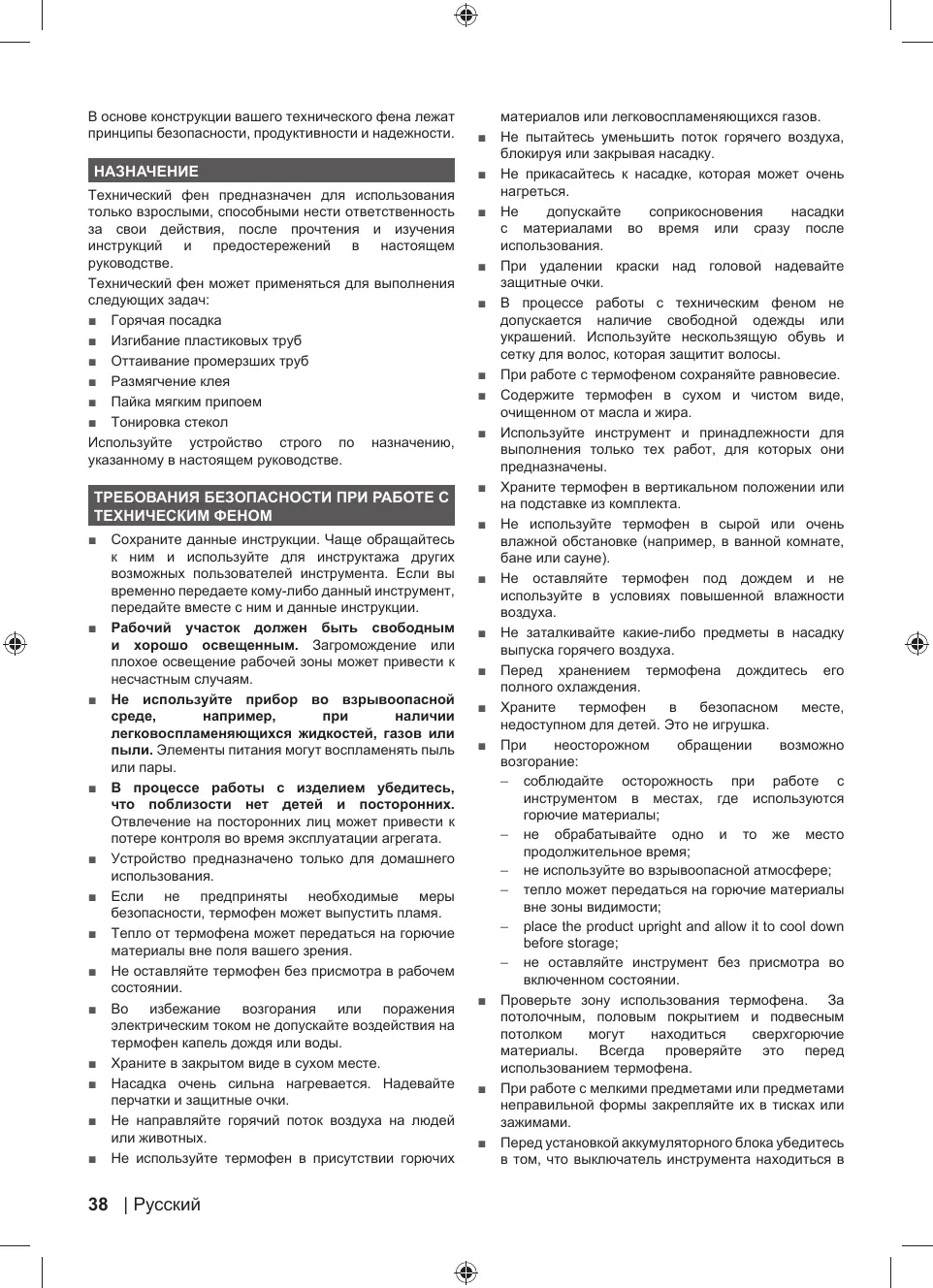 В основе конструкции вашего технического фена лежат принципы безопасности, продуктивности и надежности.

НАЗНАЧЕНИЕ

Технический фен предназначен для использования только взрослыми, способными нести ответственность за свои действия, после прочтения и изучения инструкций и предостережений в настоящем руководстве.

Технический фен может применяться для выполнения следующих задач:

■ Горячая посадка
■ Изгибание пластиковых труб
■ Оттаивание промерзших труб
■ Размягчение клея
■ Пайка мягким припоем
■ Тонировка стекол

Используйте устройство строго по назначению, указанному в настоящем руководстве.

ТРЕБОВАНИЯ БЕЗОПАСНОСТИ ПРИ РАБОТЕ С ТЕХНИЧЕСКИМ ФЕНОМ

■ Сохраните данные инструкции. Чаще обращайтесь к ним и используйте для инструктажа других возможных пользователей инструмента. Если вы временно передаете кому-либо данный инструмент, передайте вместе с ним и данные инструкции.
■ Рабочий участок должен быть свободным и хорошо освещенным. Загромождение или плохое освещение рабочей зоны может привести к несчастным случаям.
■ Не используйте прибор во взрывоопасной среде, например, при наличии легковоспламеняющихся жидкостей, газов или пыли. Элементы питания могут воспламенять пыль или пары.
■ В процессе работы с изделием убедитесь, что поблизости нет детей и посторонних. Отвлечение на посторонних лиц может привести к потере контроля во время эксплуатации агрегата.
■ Устройство предназначено только для домашнего использования.
■ Если не предприняты необходимые меры безопасности, термофен может выпустить пламя.
■ Тепло от термофена может передаться на горючие материалы вне поля вашего зрения.
■ Не оставляйте термофен без присмотра в рабочем состоянии.
■ Во избежание возгорания или поражения электрическим током не допускайте воздействия на термофен капель дождя или воды.
■ Храните в закрытом виде в сухом месте.
■ Насадка очень сильна нагревается. Надевайте перчатки и защитные очки.
■ Не направляйте горячий поток воздуха на людей или животных.
■ Не используйте термофен в присутствии горючих материалов или легковоспламеняющихся газов.
■ Не пытайтесь уменьшить поток горячего воздуха, блокируя или закрывая насадку.
■ Не прикасайтесь к насадке, которая может очень нагреться.
■ Не допускайте соприкосновения насадки с материалами во время или сразу после использования.
■ При удалении краски над головой надевайте защитные очки.
■ В процессе работы с техническим феном не допускается наличие свободной одежды или украшений. Используйте нескользящую обувь и сетку для волос, которая защитит волосы.
■ При работе с термофеном сохраняйте равновесие.
■ Содержите термофен в сухом и чистом виде, очищенном от масла и жира.
■ Используйте инструмент и принадлежности для выполнения только тех работ, для которых они предназначены.
■ Храните термофен в вертикальном положении или на подставке из комплекта.
■ Не используйте термофен в сырой или очень влажной обстановке (например, в ванной комнате, бане или сауне).
■ Не оставляйте термофен под дождем и не используйте в условиях повышенной влажности воздуха.
■ Не заталкивайте какие-либо предметы в насадку выпуска горячего воздуха.
■ Перед хранением термофена дождитесь его полного охлаждения.
■ Храните термофен в безопасном месте, недоступном для детей. Это не игрушка.
■ При неосторожном обращении возможно возгорание:
– соблюдайте осторожность при работе с инструментом в местах, где используются горючие материалы;
– не обрабатывайте одно и то же место продолжительное время;
– не используйте во взрывоопасной атмосфере;
– тепло может передаться на горючие материалы вне зоны видимости;
– place the product upright and allow it to cool down before storage;
– не оставляйте инструмент без присмотра во включенном состоянии.
■ Проверьте зону использования термофена. За потолочным, половым покрытием и подвесным потолком могут находиться сверхгорючие материалы. Всегда проверяйте это перед использованием термофена.
■ При работе с мелкими предметами или предметами неправильной формы закрепляйте их в тисках или зажимами.
■ Перед установкой аккумуляторного блока убедитесь в том, что выключатель инструмента находиться в

38 | Русский